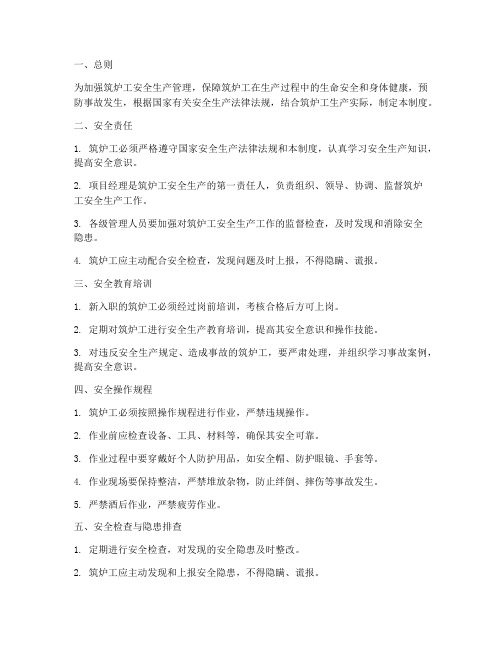 一、总则

为加强筑炉工安全生产管理，保障筑炉工在生产过程中的生命安全和身体健康，预防事故发生，根据国家有关安全生产法律法规，结合筑炉工生产实际，制定本制度。

二、安全责任

1. 筑炉工必须严格遵守国家安全生产法律法规和本制度，认真学习安全生产知识，提高安全意识。

2. 项目经理是筑炉工安全生产的第一责任人，负责组织、领导、协调、监督筑炉工安全生产工作。

3. 各级管理人员要加强对筑炉工安全生产工作的监督检查，及时发现和消除安全隐患。

4. 筑炉工应主动配合安全检查，发现问题及时上报，不得隐瞒、谎报。

三、安全教育培训

1. 新入职的筑炉工必须经过岗前培训，考核合格后方可上岗。

2. 定期对筑炉工进行安全生产教育培训，提高其安全意识和操作技能。

3. 对违反安全生产规定、造成事故的筑炉工，要严肃处理，并组织学习事故案例，提高安全意识。

四、安全操作规程

1. 筑炉工必须按照操作规程进行作业，严禁违规操作。

2. 作业前应检查设备、工具、材料等，确保其安全可靠。

3. 作业过程中要穿戴好个人防护用品，如安全帽、防护眼镜、手套等。

4. 作业现场要保持整洁，严禁堆放杂物，防止绊倒、摔伤等事故发生。

5. 严禁酒后作业，严禁疲劳作业。

五、安全检查与隐患排查

1. 定期进行安全检查，对发现的安全隐患及时整改。

2. 筑炉工应主动发现和上报安全隐患，不得隐瞒、谎报。